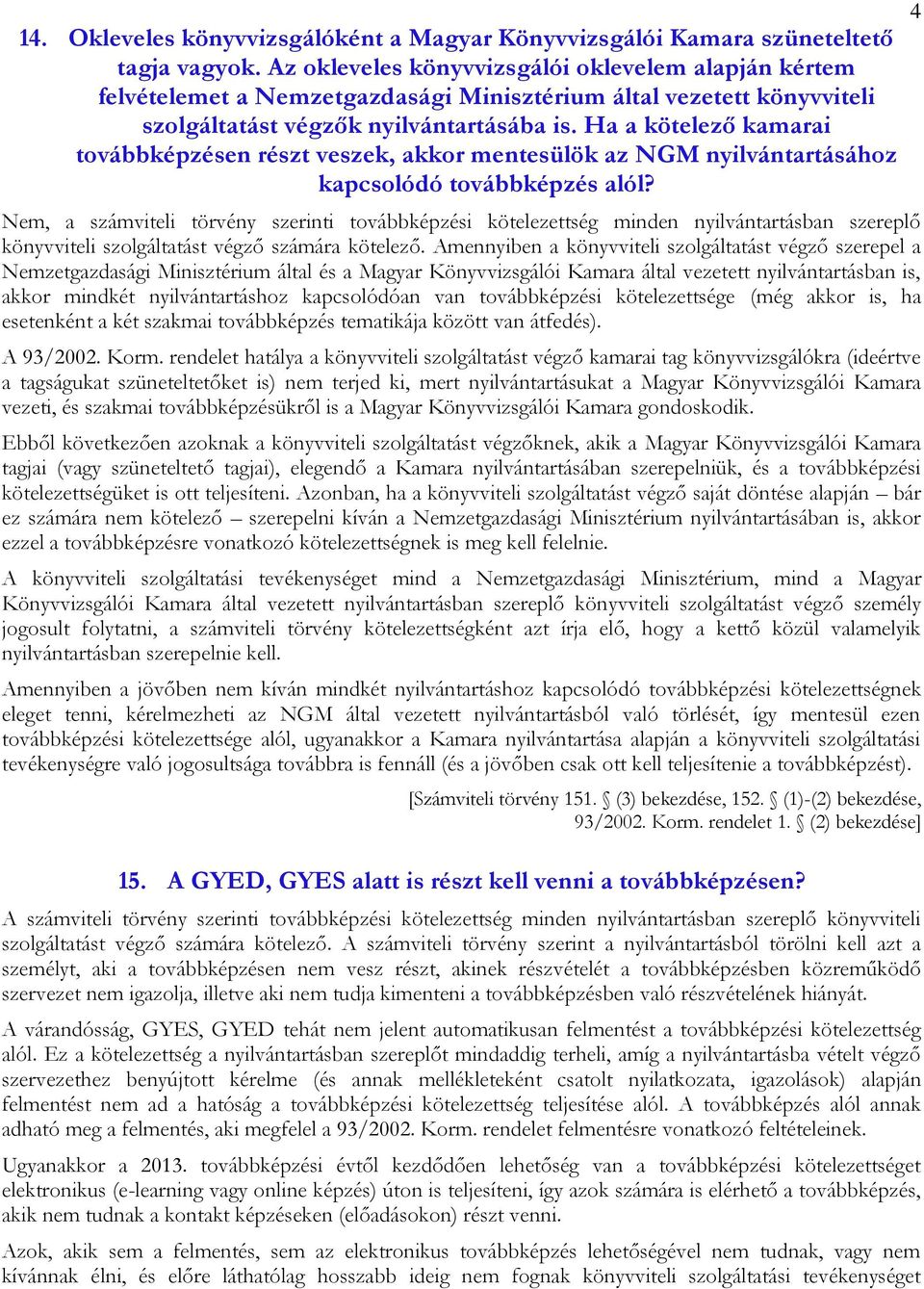 4

14. Okleveles könyvvizsgálóként a Magyar Könyvvizsgálói Kamara szüneteltető tagja vagyok. Az okleveles könyvvizsgálói oklevelem alapján kértem felvételemet a Nemzetgazdasági Minisztérium által vezetett könyvviteli szolgáltatást végzők nyilvántartásába is. Ha a kötelező kamarai továbbképzésen részt veszek, akkor mentesülök az NGM nyilvántartásához kapcsolódó továbbképzés alól?

Nem, a számviteli törvény szerinti továbbképzési kötelezettség minden nyilvántartásban szereplő könyvviteli szolgáltatást végző számára kötelező. Amennyiben a könyvviteli szolgáltatást végző szerepel a Nemzetgazdasági Minisztérium által és a Magyar Könyvvizsgálói Kamara által vezetett nyilvántartásban is, akkor mindkét nyilvántartáshoz kapcsolódóan van továbbképzési kötelezettsége (még akkor is, ha esetenként a két szakmai továbbképzés tematikája között van átfedés).

A 93/2002. Korm. rendelet hatálya a könyvviteli szolgáltatást végző kamarai tag könyvvizsgálókra (ideértve a tagságukat szüneteltetőket is) nem terjed ki, mert nyilvántartásukat a Magyar Könyvvizsgálói Kamara vezeti, és szakmai továbbképzésükről is a Magyar Könyvvizsgálói Kamara gondoskodik.

Ebből következően azoknak a könyvviteli szolgáltatást végzőknek, akik a Magyar Könyvvizsgálói Kamara tagjai (vagy szüneteltető tagjai), elegendő a Kamara nyilvántartásában szerepelniük, és a továbbképzési kötelezettségüket is ott teljesíteni. Azonban, ha a könyvviteli szolgáltatást végző saját döntése alapján – bár ez számára nem kötelező – szerepelni kíván a Nemzetgazdasági Minisztérium nyilvántartásában is, akkor ezzel a továbbképzésre vonatkozó kötelezettségnek is meg kell felelnie.

A könyvviteli szolgáltatási tevékenységet mind a Nemzetgazdasági Minisztérium, mind a Magyar Könyvvizsgálói Kamara által vezetett nyilvántartásban szereplő könyvviteli szolgáltatást végző személy jogosult folytatni, a számviteli törvény kötelezettségként azt írja elő, hogy a kettő közül valamelyik nyilvántartásban szerepelnie kell.

Amennyiben a jövőben nem kíván mindkét nyilvántartáshoz kapcsolódó továbbképzési kötelezettségnek eleget tenni, kérelmezheti az NGM által vezetett nyilvántartásból való törlését, így mentesül ezen továbbképzési kötelezettsége alól, ugyanakkor a Kamara nyilvántartása alapján a könyvviteli szolgáltatási tevékenységre való jogosultsága továbbra is fennáll (és a jövőben csak ott kell teljesítenie a továbbképzést).

[Számviteli törvény 151. § (3) bekezdése, 152. § (1)-(2) bekezdése, 93/2002. Korm. rendelet 1. § (2) bekezdése]

15. A GYED, GYES alatt is részt kell venni a továbbképzésen?

A számviteli törvény szerinti továbbképzési kötelezettség minden nyilvántartásban szereplő könyvviteli szolgáltatást végző számára kötelező. A számviteli törvény szerint a nyilvántartásból törölni kell azt a személyt, aki a továbbképzésen nem vesz részt, akinek részvételét a továbbképzésben közreműködő szervezet nem igazolja, illetve aki nem tudja kimenteni a továbbképzésben való részvételének hiányát.

A várandósság, GYES, GYED tehát nem jelent automatikusan felmentést a továbbképzési kötelezettség alól. Ez a kötelezettség a nyilvántartásban szereplőt mindaddig terheli, amíg a nyilvántartásba vételt végző szervezethez benyújtott kérelme (és annak mellékleteként csatolt nyilatkozata, igazolások) alapján felmentést nem ad a hatóság a továbbképzési kötelezettség teljesítése alól. A továbbképzés alól annak adható meg a felmentés, aki megfelel a 93/2002. Korm. rendelet felmentésre vonatkozó feltételeinek.

Ugyanakkor a 2013. továbbképzési évtől kezdődően lehetőség van a továbbképzési kötelezettséget elektronikus (e-learning vagy online képzés) úton is teljesíteni, így azok számára is elérhető a továbbképzés, akik nem tudnak a kontakt képzéseken (előadásokon) részt venni.

Azok, akik sem a felmentés, sem az elektronikus továbbképzés lehetőségével nem tudnak, vagy nem kívánnak élni, és előre láthatólag hosszabb ideig nem fognak könyvviteli szolgáltatási tevékenységet